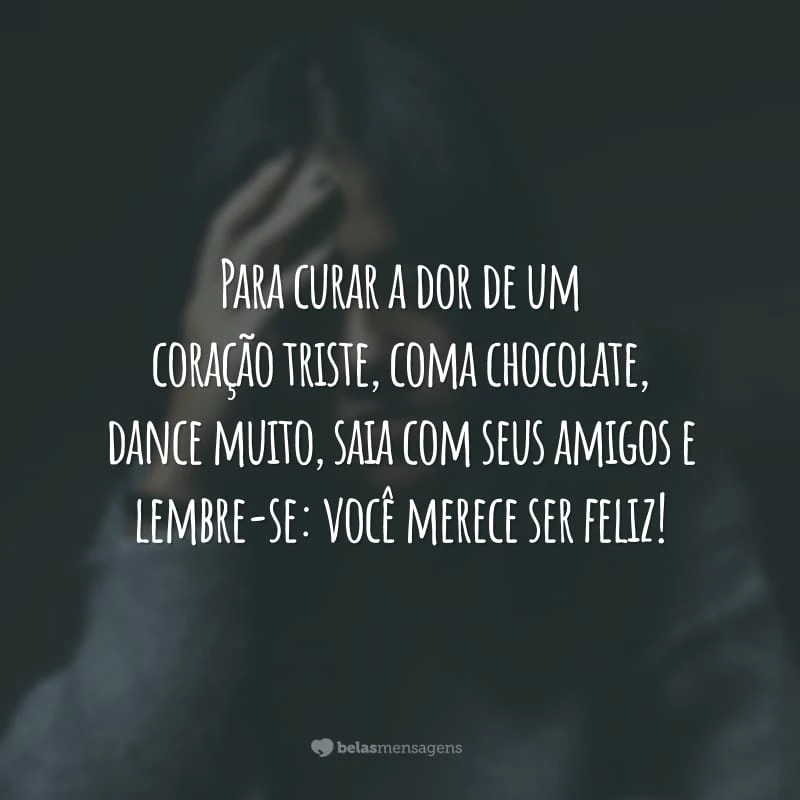 Para curar a dor de um coração triste, coma chocolate, dance muito, saia com seus amigos e lembre-se: você merece ser feliz!

belasmensagens